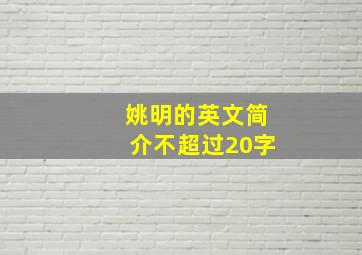 姚明的英文简介不超过20字